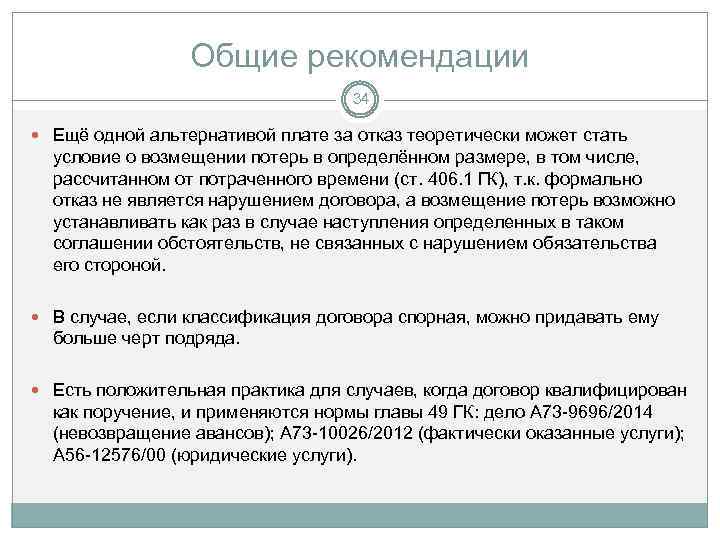 Общие рекомендации

34

Ещё одной альтернативой плате за отказ теоретически может стать условие о возмещении потерь в определённом размере, в том числе, рассчитанном от потраченного времени (ст. 406.1 ГК), т.к. формально отказ не является нарушением договора, а возмещение потерь возможно устанавливать как раз в случае наступления определенных в таком соглашении обстоятельств, не связанных с нарушением обязательства его стороной.

В случае, если классификация договора спорная, можно придавать ему больше черт подряда.

Есть положительная практика для случаев, когда договор квалифицирован как поручение, и применяются нормы главы 49 ГК: дело А73-9696/2014 (невозвращение авансов); А73-10026/2012 (фактически оказанные услуги); А56-12576/00 (юридические услуги).